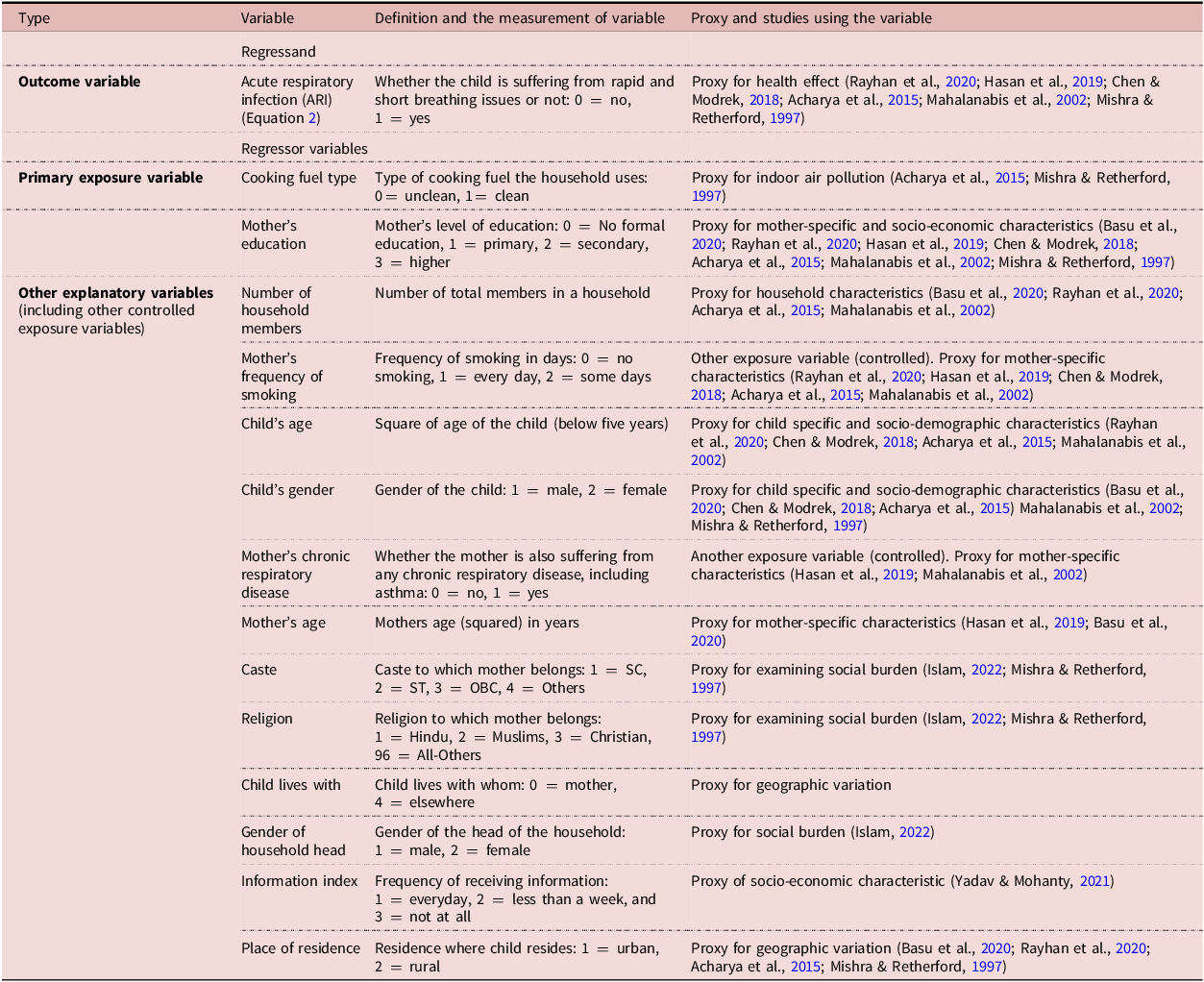 | Type | Variable | Definition and the measurement of variable | Proxy and studies using the variable |
|---|---|---|---|
| | Regressand | | |
| Outcome variable | Acute respiratory infection (ARI) (Equation 2) | Whether the child is suffering from rapid and short breathing issues or not: 0 = no, 1 = yes | Proxy for health effect (Rayhan et al., 2020; Hasan et al., 2019; Chen & Modrek, 2018; Acharya et al., 2015; Mahalanabis et al., 2002; Mishra & Retherford, 1997) |
| | Regressor variables | | |
| Primary exposure variable | Cooking fuel type | Type of cooking fuel the household uses: 0= unclean, 1= clean | Proxy for indoor air pollution (Acharya et al., 2015; Mishra & Retherford, 1997) |
| | Mother's education | Mother's level of education: 0 = No formal education, 1 = primary, 2 = secondary, 3 = higher | Proxy for mother-specific and socio-economic characteristics (Basu et al., 2020; Rayhan et al., 2020; Hasan et al., 2019; Chen & Modrek, 2018; Acharya et al., 2015; Mahalanabis et al., 2002; Mishra & Retherford, 1997) |
| Other explanatory variables (including other controlled exposure variables) | Number of household members | Number of total members in a household | Proxy for household characteristics (Basu et al., 2020; Rayhan et al., 2020; Acharya et al., 2015; Mahalanabis et al., 2002) |
| | Mother's frequency of smoking | Frequency of smoking in days: 0 = no smoking, 1 = every day, 2 = some days | Other exposure variable (controlled). Proxy for mother-specific characteristics (Rayhan et al., 2020; Hasan et al., 2019; Chen & Modrek, 2018; Acharya et al., 2015; Mahalanabis et al., 2002) |
| | Child's age | Square of age of the child (below five years) | Proxy for child specific and socio-demographic characteristics (Rayhan et al., 2020; Chen & Modrek, 2018; Acharya et al., 2015; Mahalanabis et al., 2002) |
| | Child's gender | Gender of the child: 1 = male, 2 = female | Proxy for child specific and socio-demographic characteristics (Basu et al., 2020; Chen & Modrek, 2018; Acharya et al., 2015) Mahalanabis et al., 2002; Mishra & Retherford, 1997) |
| | Mother's chronic respiratory disease | Whether the mother is also suffering from any chronic respiratory disease, including asthma: 0 = no, 1 = yes | Another exposure variable (controlled). Proxy for mother-specific characteristics (Hasan et al., 2019; Mahalanabis et al., 2002) |
| | Mother's age | Mothers age (squared) in years | Proxy for mother-specific characteristics (Hasan et al., 2019; Basu et al., 2020) |
| | Caste | Caste to which mother belongs: 1 = SC, 2 = ST, 3 = OBC, 4 = Others | Proxy for examining social burden (Islam, 2022; Mishra & Retherford, 1997) |
| | Religion | Religion to which mother belongs: 1 = Hindu, 2 = Muslims, 3 = Christian, 96 = All-Others | Proxy for examining social burden (Islam, 2022; Mishra & Retherford, 1997) |
| | Child lives with | Child lives with whom: 0 = mother, 4 = elsewhere | Proxy for geographic variation |
| | Gender of household head | Gender of the head of the household: 1 = male, 2 = female | Proxy for social burden (Islam, 2022) |
| | Information index | Frequency of receiving information: 1 = everyday, 2 = less than a week, and 3 = not at all | Proxy of socio-economic characteristic (Yadav & Mohanty, 2021) |
| | Place of residence | Residence where child resides: 1 = urban, 2 = rural | Proxy for geographic variation (Basu et al., 2020; Rayhan et al., 2020; Acharya et al., 2015; Mishra & Retherford, 1997) |